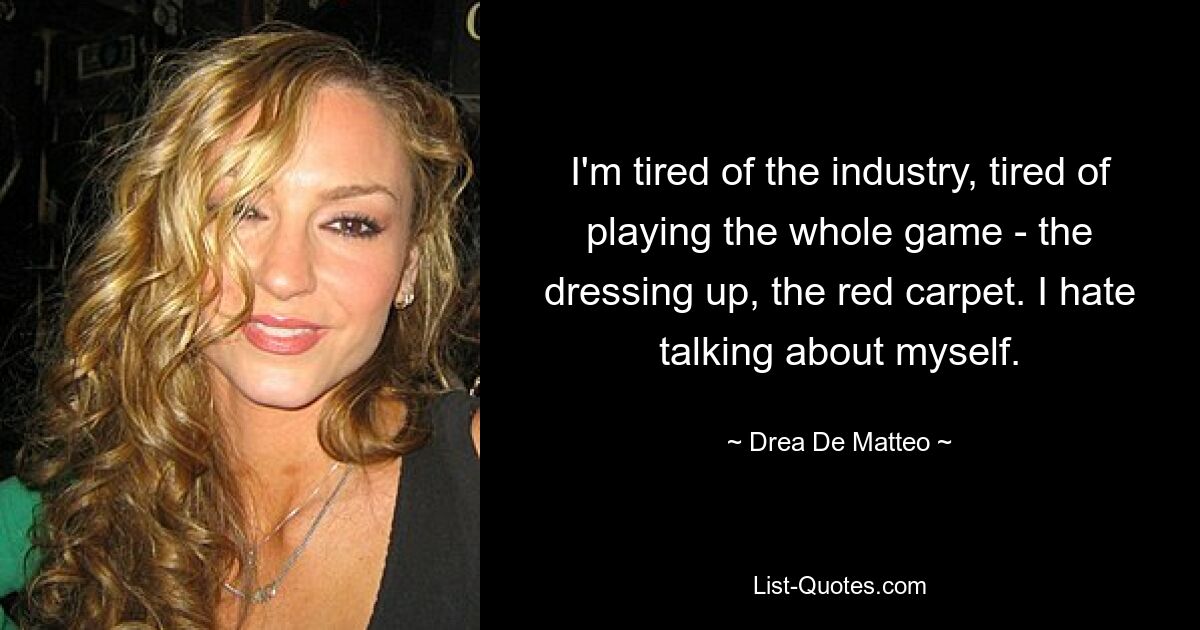 I'm tired of the industry, tired of playing the whole game - the dressing up, the red carpet. I hate talking about myself.

~ Drea De Matteo ~

List-Quotes.com